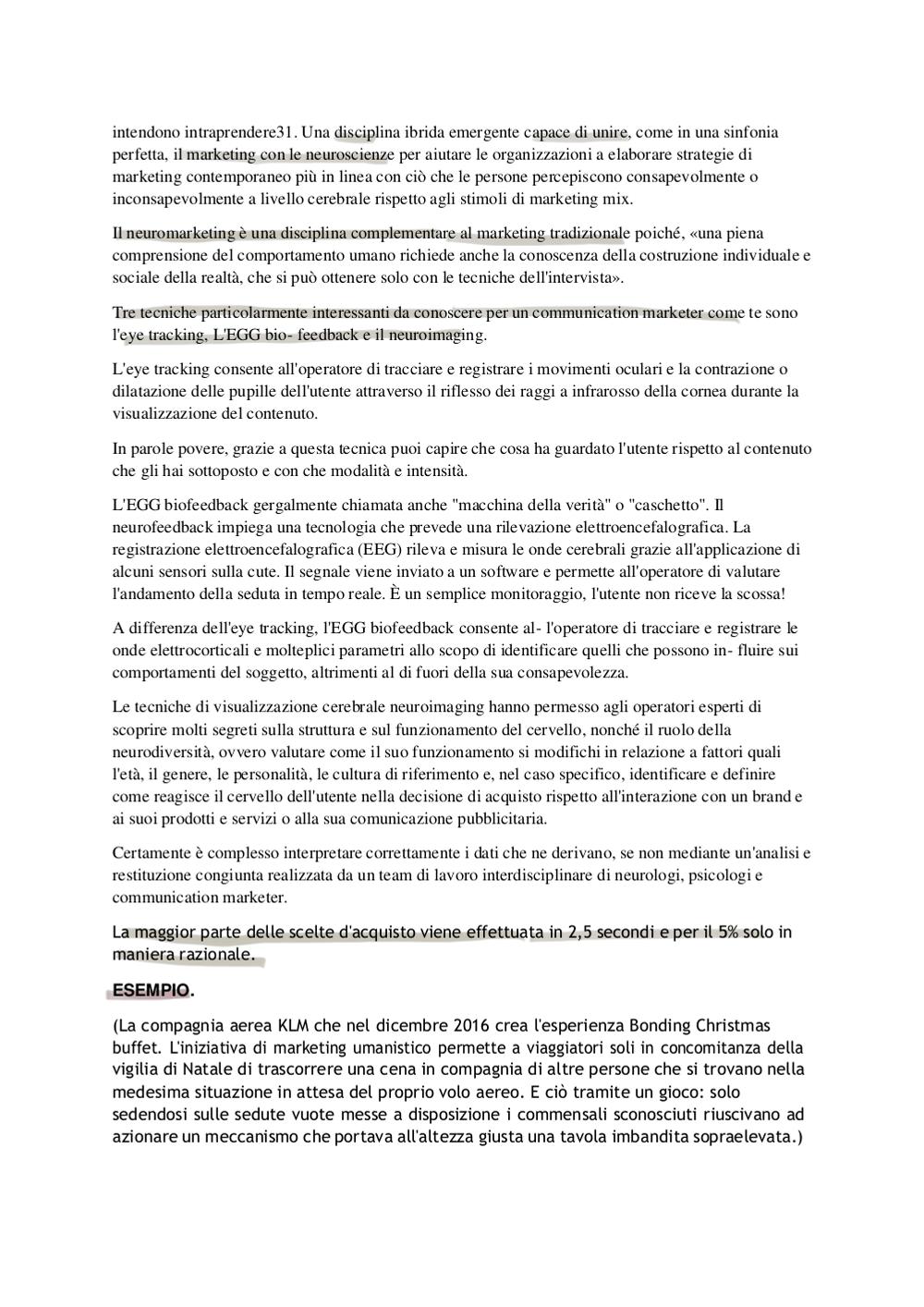 intendono intraprendere31. Una disciplina ibrida emergente capace di unire, come in una sinfonia perfetta, il marketing con le neuroscienze per aiutare le organizzazioni a elaborare strategie di marketing contemporaneo più in linea con ciò che le persone percepiscono consapevolmente o inconsapevolmente a livello cerebrale rispetto agli stimoli di marketing mix.

Il neuromarketing è una disciplina complementare al marketing tradizionale poiché, «una piena comprensione del comportamento umano richiede anche la conoscenza della costruzione individuale e sociale della realtà, che si può ottenere solo con le tecniche dell'intervista».

Tre tecniche particolarmente interessanti da conoscere per un communication marketer come te sono l'eye tracking, L'EGG bio- feedback e il neuroimaging.

L'eye tracking consente all'operatore di tracciare e registrare i movimenti oculari e la contrazione o dilatazione delle pupille dell'utente attraverso il riflesso dei raggi a infrarosso della cornea durante la visualizzazione del contenuto.

In parole povere, grazie a questa tecnica puoi capire che cosa ha guardato l'utente rispetto al contenuto che gli hai sottoposto e con che modalità e intensità.

L'EGG biofeedback gergalmente chiamata anche "macchina della verità" o "caschetto". Il neurofeedback impiega una tecnologia che prevede una rilevazione elettroencefalografica. La registrazione elettroencefalografica (EEG) rileva e misura le onde cerebrali grazie all'applicazione di alcuni sensori sulla cute. Il segnale viene inviato a un software e permette all'operatore di valutare l'andamento della seduta in tempo reale. È un semplice monitoraggio, l'utente non riceve la scossa!

A differenza dell'eye tracking, l'EGG biofeedback consente al- l'operatore di tracciare e registrare le onde elettrocorticali e molteplici parametri allo scopo di identificare quelli che possono in- fluire sui comportamenti del soggetto, altrimenti al di fuori della sua consapevolezza.

Le tecniche di visualizzazione cerebrale neuroimaging hanno permesso agli operatori esperti di scoprire molti segreti sulla struttura e sul funzionamento del cervello, nonché il ruolo della neurodiversità, ovvero valutare come il suo funzionamento si modifichi in relazione a fattori quali l'età, il genere, le personalità, le cultura di riferimento e, nel caso specifico, identificare e definire come reagisce il cervello dell'utente nella decisione di acquisto rispetto all'interazione con un brand e ai suoi prodotti e servizi o alla sua comunicazione pubblicitaria.

Certamente è complesso interpretare correttamente i dati che ne derivano, se non mediante un'analisi e restituzione congiunta realizzata da un team di lavoro interdisciplinare di neurologi, psicologi e communication marketer.

La maggior parte delle scelte d'acquisto viene effettuata in 2,5 secondi e per il 5% solo in maniera razionale.

ESEMPIO.

(La compagnia aerea KLM che nel dicembre 2016 crea l'esperienza Bonding Christmas buffet. L'iniziativa di marketing umanistico permette a viaggiatori soli in concomitanza della vigilia di Natale di trascorrere una cena in compagnia di altre persone che si trovano nella medesima situazione in attesa del proprio volo aereo. E ciò tramite un gioco: solo sedendosi sulle sedute vuote messe a disposizione i commensali sconosciuti riuscivano ad azionare un meccanismo che portava all'altezza giusta una tavola imbandita sopraelevata.)